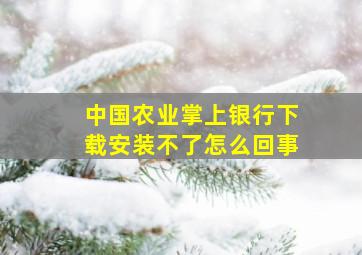 中国农业掌上银行下载安装不了怎么回事